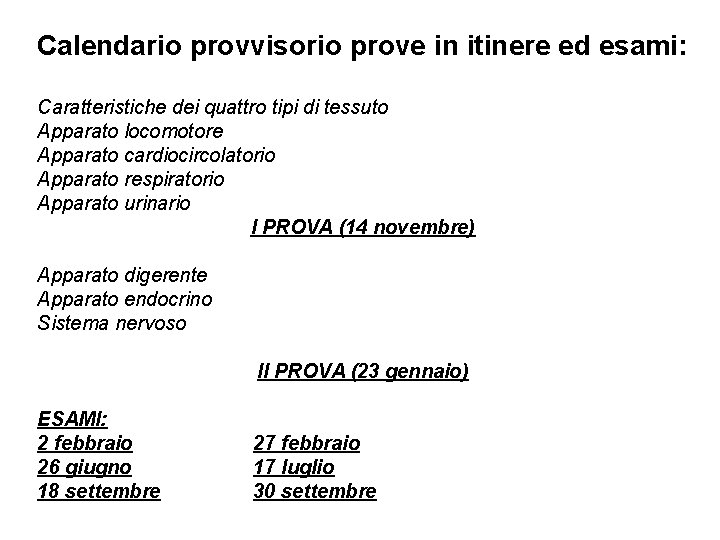 Calendario provvisorio prove in itinere ed esami:

Caratteristiche dei quattro tipi di tessuto
Apparato locomotore
Apparato cardiocircolatorio
Apparato respiratorio
Apparato urinario

I PROVA (14 novembre)

Apparato digerente
Apparato endocrino
Sistema nervoso

II PROVA (23 gennaio)

ESAMI:
2 febbraio
26 giugno
18 settembre

27 febbraio
17 luglio
30 settembre